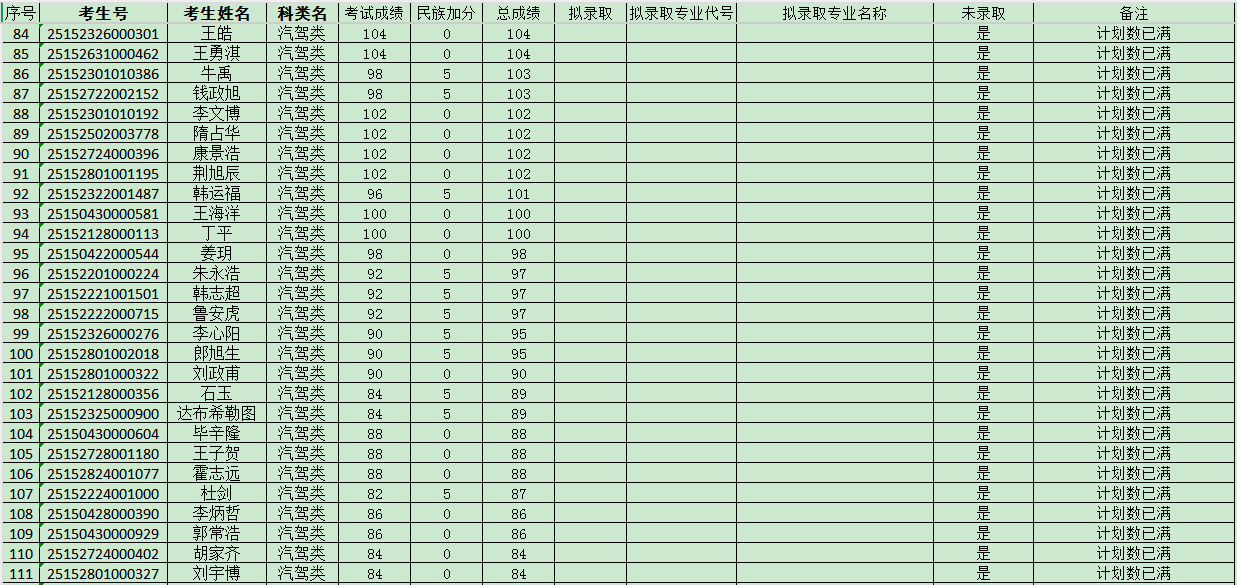 | 序号 | 考生号 | 考生姓名 | 科类名 | 考试成绩 | 民族加分 | 总成绩 | 拟录取 | 拟录取专业代号 | 拟录取专业名称 | 未录取 | 备注 |
|---|---|---|---|---|---|---|---|---|---|---|---|
| 84 | 25152326000301 | 王皓 | 汽驾类 | 104 | 0 | 104 | | | | 是 | 计划数已满 |
| 85 | 25152631000462 | 王勇淇 | 汽驾类 | 104 | 0 | 104 | | | | 是 | 计划数已满 |
| 86 | 25152301010386 | 牛禹 | 汽驾类 | 98 | 5 | 103 | | | | 是 | 计划数已满 |
| 87 | 25152722002152 | 钱政旭 | 汽驾类 | 98 | 5 | 103 | | | | 是 | 计划数已满 |
| 88 | 25152301010192 | 李文博 | 汽驾类 | 102 | 0 | 102 | | | | 是 | 计划数已满 |
| 89 | 25152502003778 | 隋占华 | 汽驾类 | 102 | 0 | 102 | | | | 是 | 计划数已满 |
| 90 | 25152724000396 | 康景浩 | 汽驾类 | 102 | 0 | 102 | | | | 是 | 计划数已满 |
| 91 | 25152801001195 | 荆旭辰 | 汽驾类 | 102 | 0 | 102 | | | | 是 | 计划数已满 |
| 92 | 25152322001487 | 韩运福 | 汽驾类 | 96 | 5 | 101 | | | | 是 | 计划数已满 |
| 93 | 25150430000581 | 王海洋 | 汽驾类 | 100 | 0 | 100 | | | | 是 | 计划数已满 |
| 94 | 25152128000113 | 丁平 | 汽驾类 | 100 | 0 | 100 | | | | 是 | 计划数已满 |
| 95 | 25150422000544 | 姜玥 | 汽驾类 | 98 | 0 | 98 | | | | 是 | 计划数已满 |
| 96 | 25152201000224 | 朱永浩 | 汽驾类 | 92 | 5 | 97 | | | | 是 | 计划数已满 |
| 97 | 25152221001501 | 韩志超 | 汽驾类 | 92 | 5 | 97 | | | | 是 | 计划数已满 |
| 98 | 25152222000715 | 鲁安虎 | 汽驾类 | 92 | 5 | 97 | | | | 是 | 计划数已满 |
| 99 | 25152326000276 | 李心阳 | 汽驾类 | 90 | 5 | 95 | | | | 是 | 计划数已满 |
| 100 | 25152801002018 | 郎旭生 | 汽驾类 | 90 | 5 | 95 | | | | 是 | 计划数已满 |
| 101 | 25152801000322 | 刘政甫 | 汽驾类 | 90 | 0 | 90 | | | | 是 | 计划数已满 |
| 102 | 25152128000356 | 石玉 | 汽驾类 | 84 | 5 | 89 | | | | 是 | 计划数已满 |
| 103 | 25152325000900 | 达布希勒图 | 汽驾类 | 84 | 5 | 89 | | | | 是 | 计划数已满 |
| 104 | 25150430000604 | 毕辛隆 | 汽驾类 | 88 | 0 | 88 | | | | 是 | 计划数已满 |
| 105 | 25152728001180 | 王子贺 | 汽驾类 | 88 | 0 | 88 | | | | 是 | 计划数已满 |
| 106 | 25152824001077 | 霍志远 | 汽驾类 | 88 | 0 | 88 | | | | 是 | 计划数已满 |
| 107 | 25152224001000 | 杜剑 | 汽驾类 | 82 | 5 | 87 | | | | 是 | 计划数已满 |
| 108 | 25150428000390 | 李炳哲 | 汽驾类 | 86 | 0 | 86 | | | | 是 | 计划数已满 |
| 109 | 25150430000929 | 郭常浩 | 汽驾类 | 86 | 0 | 86 | | | | 是 | 计划数已满 |
| 110 | 25152724000402 | 胡家齐 | 汽驾类 | 84 | 0 | 84 | | | | 是 | 计划数已满 |
| 111 | 25152801000327 | 刘宇博 | 汽驾类 | 84 | 0 | 84 | | | | 是 | 计划数已满 |